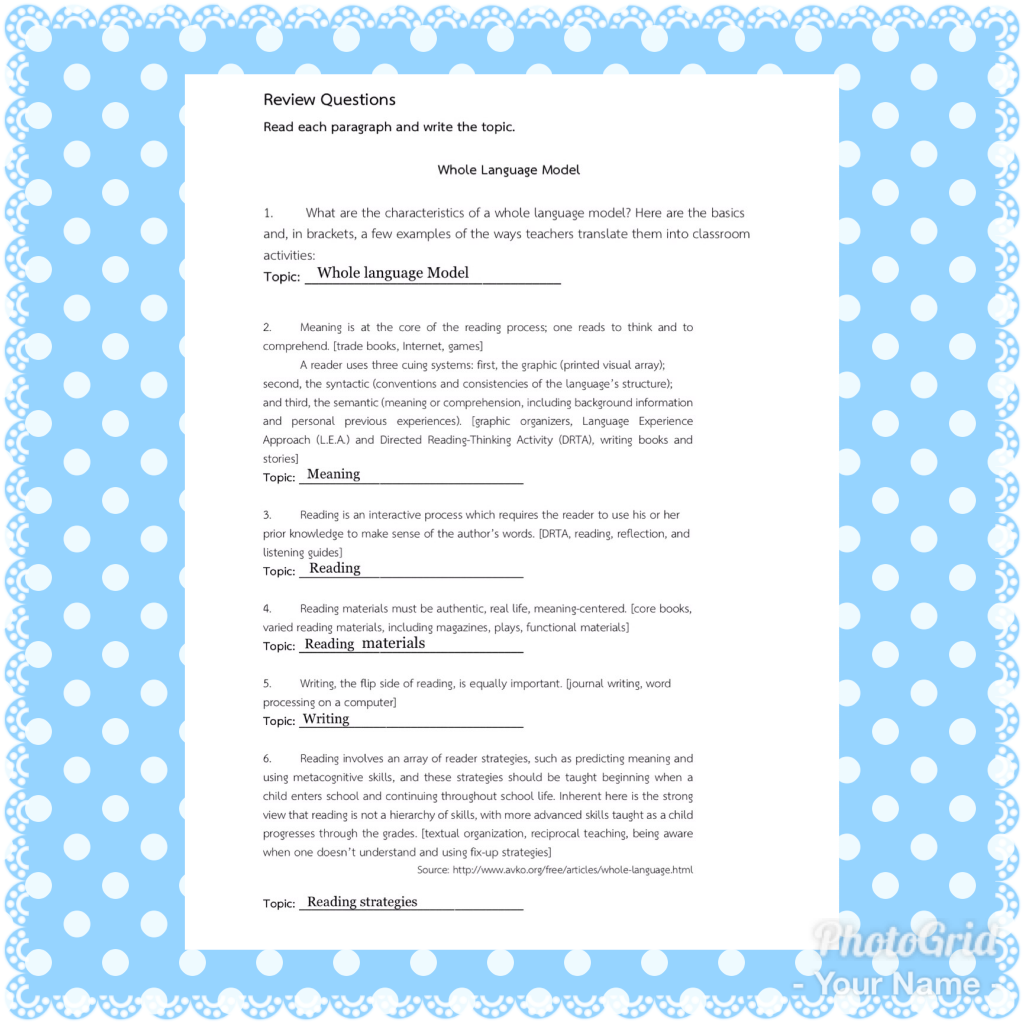 Review Questions

Read each paragraph and write the topic.

Whole Language Model

1. What are the characteristics of a whole language model? Here are the basics and, in brackets, a few examples of the ways teachers translate them into classroom activities:

Topic: Whole language Model

2. Meaning is at the core of the reading process; one reads to think and to comprehend. [trade books, Internet, games]

A reader uses three cuing systems: first, the graphic (printed visual array); second, the syntactic (conventions and consistencies of the language's structure); and third, the semantic (meaning or comprehension, including background information and personal previous experiences). [graphic organizers, Language Experience Approach (L.E.A.) and Directed Reading-Thinking Activity (DRTA), writing books and stories]

Topic: Meaning

3. Reading is an interactive process which requires the reader to use his or her prior knowledge to make sense of the author's words. [DRTA, reading, reflection, and listening guides]

Topic: Reading

4. Reading materials must be authentic, real life, meaning-centered. [core books, varied reading materials, including magazines, plays, functional materials]

Topic: Reading materials

5. Writing, the flip side of reading, is equally important. [journal writing, word processing on a computer]

Topic: Writing

6. Reading involves an array of reader strategies, such as predicting meaning and using metacognitive skills, and these strategies should be taught beginning when a child enters school and continuing throughout school life. Inherent here is the strong view that reading is not a hierarchy of skills, with more advanced skills taught as a child progresses through the grades. [textual organization, reciprocal teaching, being aware when one doesn't understand and using fix-up strategies]

Source: http://www.avko.org/free/articles/whole-language.html

Topic: Reading strategies

PhotoGrid
- Your Name -